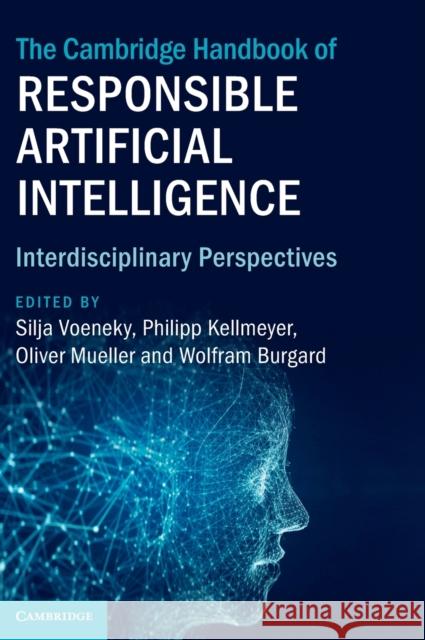 The Cambridge Handbook of
RESPONSIBLE ARTIFICIAL INTELLIGENCE

Interdisciplinary Perspectives

EDITED BY
Silja Voeneky, Philipp Kellmeyer, Oliver Mueller and Wolfram Burgard

CAMBRIDGE